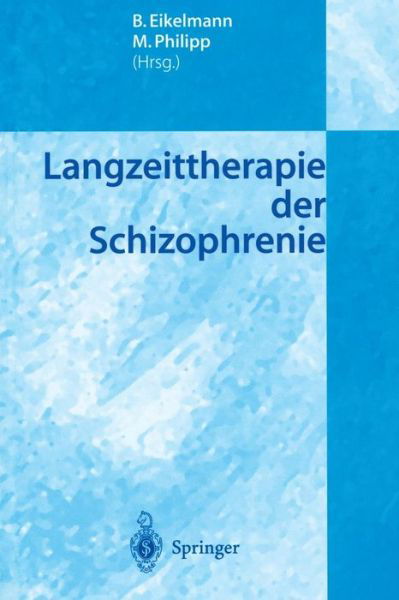 B. Eikelmann
M. Philipp
(Hrsg.)

Langzeittherapie der Schizophrenie

Springer